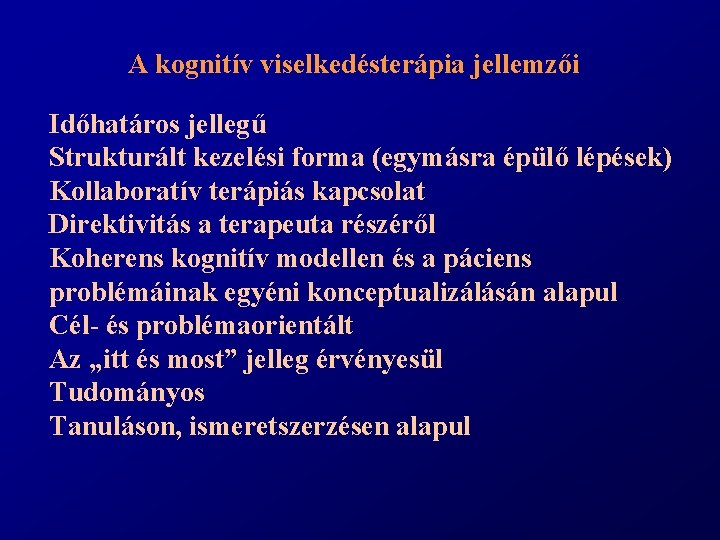 A kognitív viselkedésterápia jellemzői

Időhatáros jellegű
Strukturált kezelési forma (egymásra épülő lépések)
Kollaboratív terápiás kapcsolat
Direktivitás a terapeuta részéről
Koherens kognitív modellen és a páciens problémáinak egyéni konceptualizálásán alapul
Cél- és problémaorientált
Az „itt és most” jelleg érvényesül
Tudományos
Tanuláson, ismeretszerzésen alapul